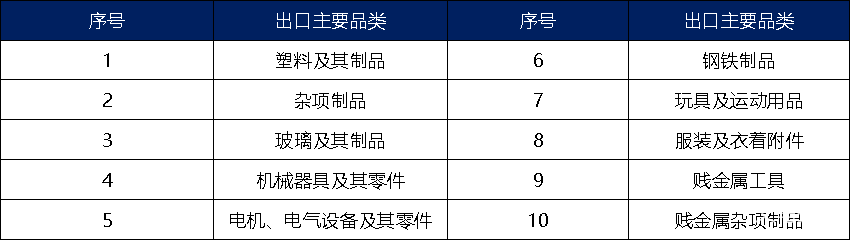 | 序号 | 出口主要品类 | 序号 | 出口主要品类 |
|---|---|---|---|
| 1 | 塑料及其制品 | 6 | 钢铁制品 |
| 2 | 杂项制品 | 7 | 玩具及运动用品 |
| 3 | 玻璃及其制品 | 8 | 服装及衣着附件 |
| 4 | 机械器具及其零件 | 9 | 贱金属工具 |
| 5 | 电机、电气设备及其零件 | 10 | 贱金属杂项制品 |